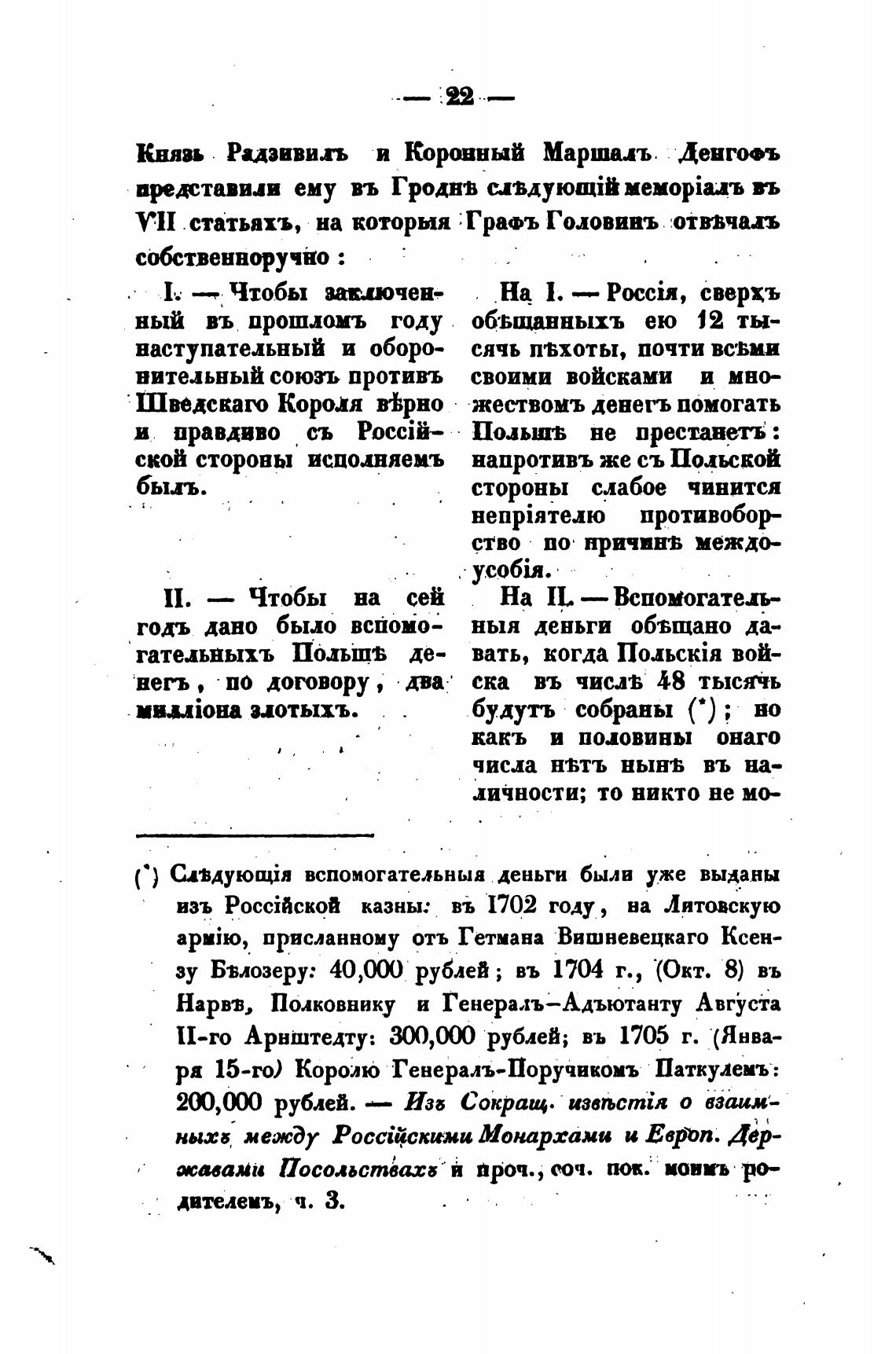 — 22 —

Князь Радзивилъ и Коронный Маршалъ Денгофъ представили ему въ Гроднѣ слѣдующій меморіалъ въ VII статьяхъ, на которыя Графъ Головинъ отвѣчалъ собственноручно :

I. — Чтобы заключенный въ прошломъ году наступательный и оборонительный союзъ противъ Шведскаго Короля вѣрно и правдиво съ Россійской стороны исполняемъ былъ.

II. — Чтобы на сей годъ дано было вспомогательныхъ Польшѣ денегъ, по договору, два милліона злотыхъ.

На I. — Россія, сверхъ обѣщанныхъ ею 12 тысячь пѣхоты, почти всѣми своими войсками и множествомъ денегъ помогать Польшѣ не престанетъ: напротивъ же съ Польской стороны слабое чинится непріятелю противоборство по причинѣ междоусобія.

На II. — Вспомогательныя деньги обѣщано давать, когда Польскія войска въ числѣ 48 тысячь будутъ собраны (*); но какъ и половины онаго числа нѣтъ нынѣ въ наличности; то никто не мо-

(*) Слѣдующія вспомогательныя деньги были уже выданы изъ Россійской казны: въ 1702 году, на Литовскую армію, присланному отъ Гетмана Вишневецкаго Ксензу Бѣлозеру: 40,000 рублей; въ 1704 г., (Окт. 8) въ Нарвѣ, Полковнику и Генералъ-Адъютанту Августа II-го Арнштедту: 300,000 рублей; въ 1705 г. (Января 15-го) Королю Генералъ-Поручикомъ Паткулемъ: 200,000 рублей. — Изъ Сокращ. извѣстія о взаимныхъ между Россійскими Монархами и Европ. Державами Посольствахъ и проч., соч. пок. моимъ родителемъ, ч. 3.